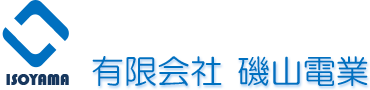 ISOYAMA

有限会社 磯山電業